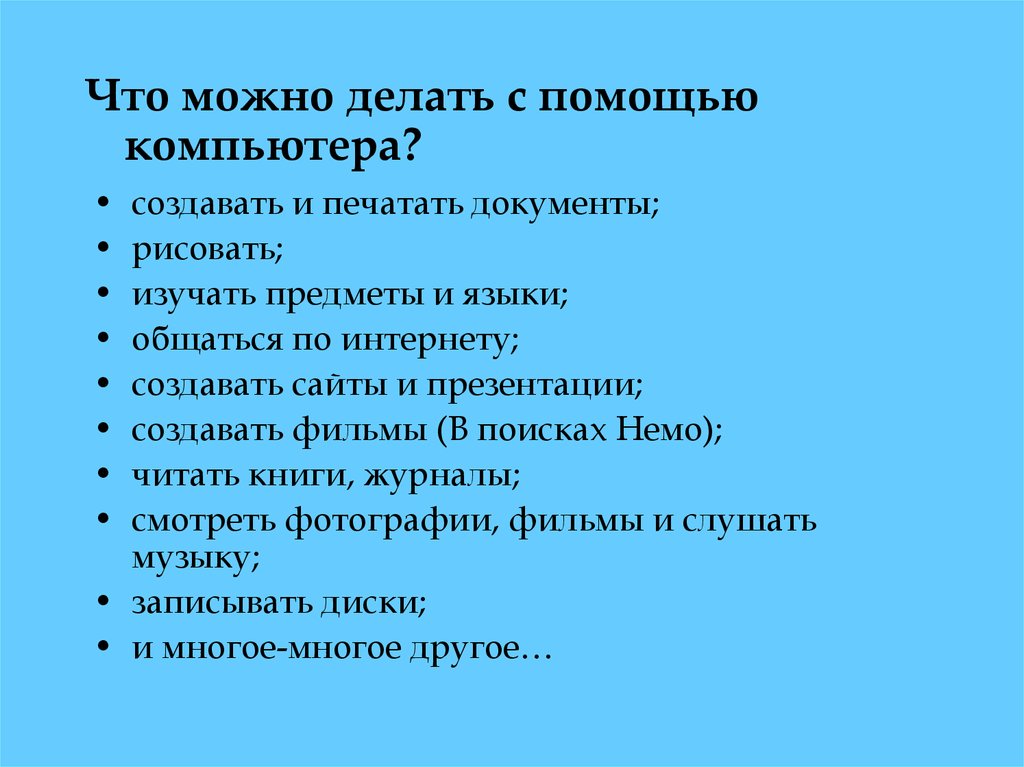 Что можно делать с помощью компьютера?

• создавать и печатать документы;
• рисовать;
• изучать предметы и языки;
• общаться по интернету;
• создавать сайты и презентации;
• создавать фильмы (В поисках Немо);
• читать книги, журналы;
• смотреть фотографии, фильмы и слушать музыку;
• записывать диски;
• и многое-многое другое…